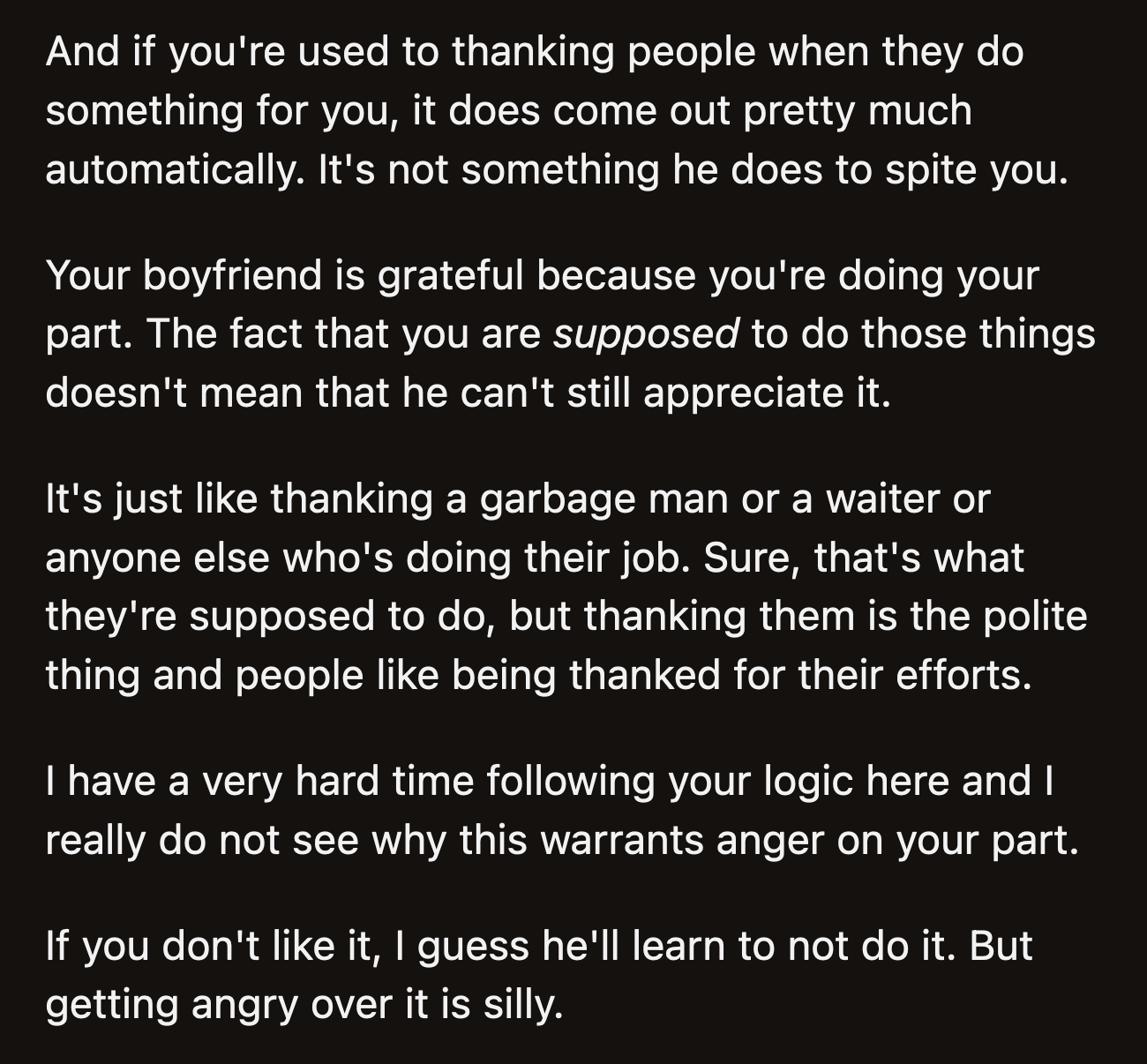 And if you're used to thanking people when they do something for you, it does come out pretty much automatically. It's not something he does to spite you.

Your boyfriend is grateful because you're doing your part. The fact that you are supposed to do those things doesn't mean that he can't still appreciate it.

It's just like thanking a garbage man or a waiter or anyone else who's doing their job. Sure, that's what they're supposed to do, but thanking them is the polite thing and people like being thanked for their efforts.

I have a very hard time following your logic here and I really do not see why this warrants anger on your part.

If you don't like it, I guess he'll learn to not do it. But getting angry over it is silly.